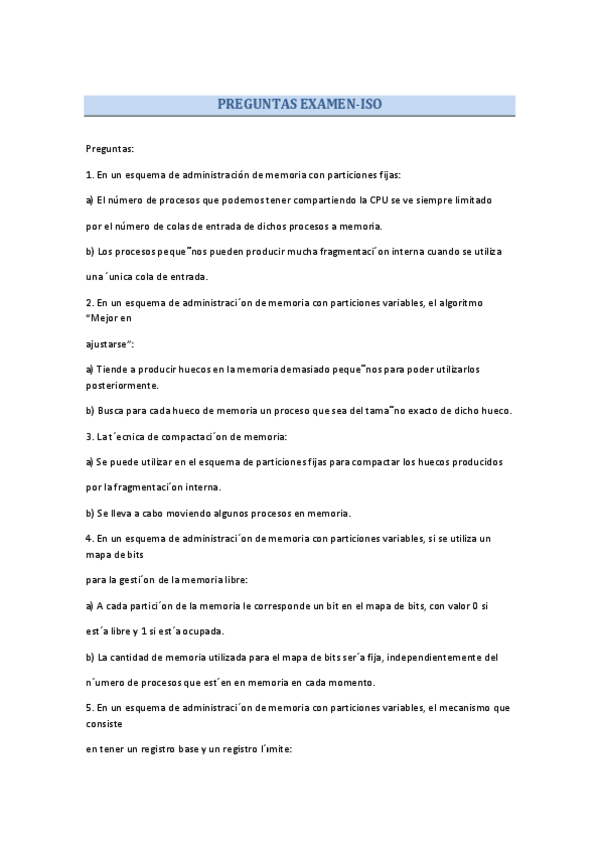 PREGUNTAS EXAMEN-ISO

Preguntas:

1. En un esquema de administración de memoria con particiones fijas:

a) El número de procesos que podemos tener compartiendo la CPU se ve siempre limitado

por el número de colas de entrada de dichos procesos a memoria.

b) Los procesos peque˜nos pueden producir mucha fragmentaci´on interna cuando se utiliza

una ´unica cola de entrada.

2. En un esquema de administraci´on de memoria con particiones variables, el algoritmo "Mejor en

ajustarse":

a) Tiende a producir huecos en la memoria demasiado peque˜nos para poder utilizarlos posteriormente.

b) Busca para cada hueco de memoria un proceso que sea del tama˜no exacto de dicho hueco.

3. La t´ecnica de compactaci´on de memoria:

a) Se puede utilizar en el esquema de particiones fijas para compactar los huecos producidos

por la fragmentaci´on interna.

b) Se lleva a cabo moviendo algunos procesos en memoria.

4. En un esquema de administraci´on de memoria con particiones variables, si se utiliza un mapa de bits

para la gesti´on de la memoria libre:

a) A cada partici´on de la memoria le corresponde un bit en el mapa de bits, con valor 0 si

est´a libre y 1 si est´a ocupada.

b) La cantidad de memoria utilizada para el mapa de bits ser´a fija, independientemente del

n´umero de procesos que est´en en memoria en cada momento.

5. En un esquema de administraci´on de memoria con particiones variables, el mecanismo que consiste

en tener un registro base y un registro l´ımite: